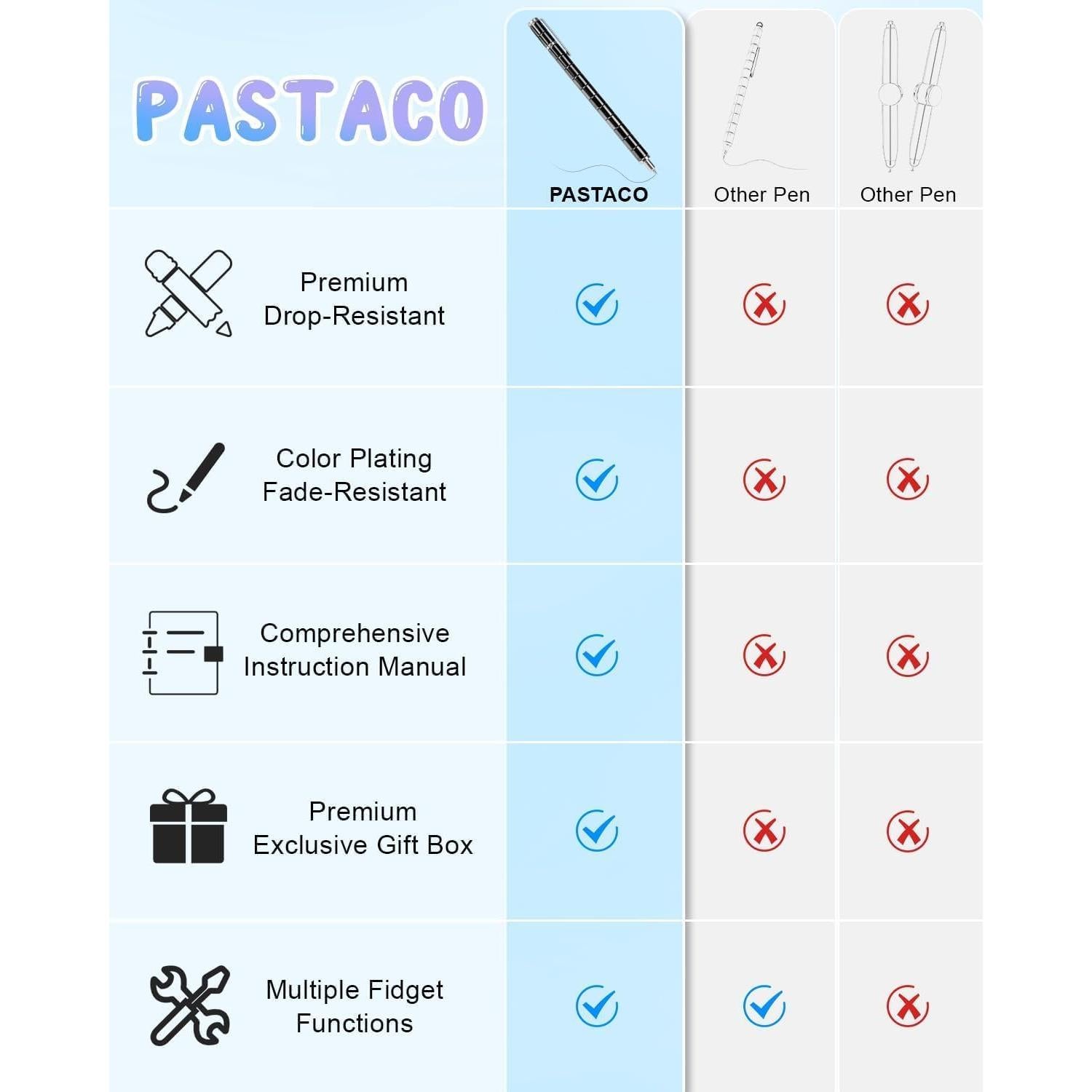 | PASTACO | PASTACO | Other Pen | Other Pen |
|---|---|---|---|
| Premium Drop-Resistant | ✓ | ✗ | ✗ |
| Color Plating Fade-Resistant | ✓ | ✗ | ✗ |
| Comprehensive Instruction Manual | ✓ | ✗ | ✗ |
| Premium Exclusive Gift Box | ✓ | ✗ | ✗ |
| Multiple Fidget Functions | ✓ | ✓ | ✗ |